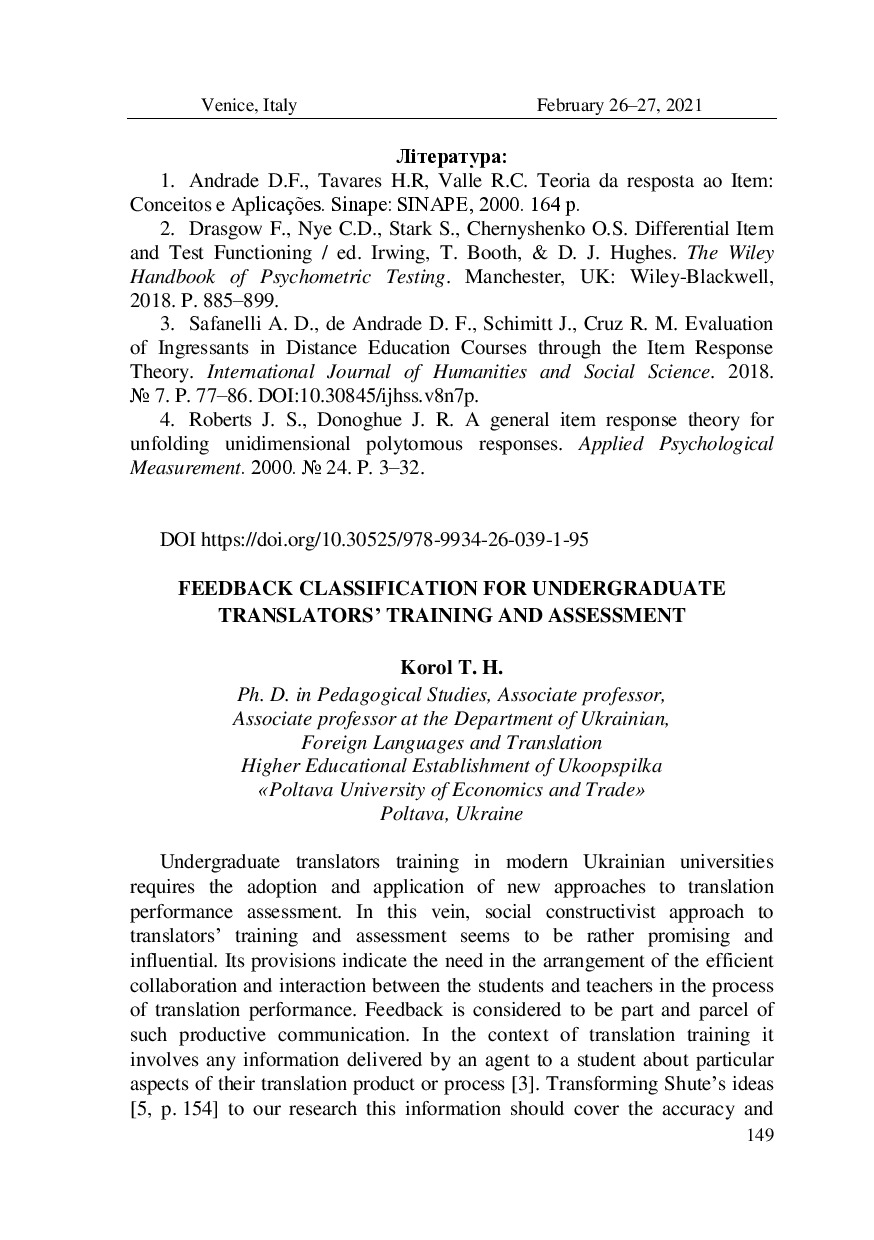 Venice, Italy February 26–27, 2021

Література:

1. Andrade D.F., Tavares H.R, Valle R.C. Teoria da resposta ao Item: Conceitos e Aplicações. Sinape: SINAPE, 2000. 164 p.

2. Drasgow F., Nye C.D., Stark S., Chernyshenko O.S. Differential Item and Test Functioning / ed. Irwing, T. Booth, & D. J. Hughes. The Wiley Handbook of Psychometric Testing. Manchester, UK: Wiley-Blackwell, 2018. P. 885–899.

3. Safanelli A. D., de Andrade D. F., Schimitt J., Cruz R. M. Evaluation of Ingressants in Distance Education Courses through the Item Response Theory. International Journal of Humanities and Social Science. 2018. № 7. P. 77–86. DOI:10.30845/ijhss.v8n7p.

4. Roberts J. S., Donoghue J. R. A general item response theory for unfolding unidimensional polytomous responses. Applied Psychological Measurement. 2000. № 24. P. 3–32.

DOI https://doi.org/10.30525/978-9934-26-039-1-95

FEEDBACK CLASSIFICATION FOR UNDERGRADUATE TRANSLATORS' TRAINING AND ASSESSMENT

Korol T. H.

Ph. D. in Pedagogical Studies, Associate professor, Associate professor at the Department of Ukrainian, Foreign Languages and Translation Higher Educational Establishment of Ukoopspilka «Poltava University of Economics and Trade» Poltava, Ukraine

Undergraduate translators training in modern Ukrainian universities requires the adoption and application of new approaches to translation performance assessment. In this vein, social constructivist approach to translators' training and assessment seems to be rather promising and influential. Its provisions indicate the need in the arrangement of the efficient collaboration and interaction between the students and teachers in the process of translation performance. Feedback is considered to be part and parcel of such productive communication. In the context of translation training it involves any information delivered by an agent to a student about particular aspects of their translation product or process [3]. Transforming Shute's ideas [5, p. 154] to our research this information should cover the accuracy and

149